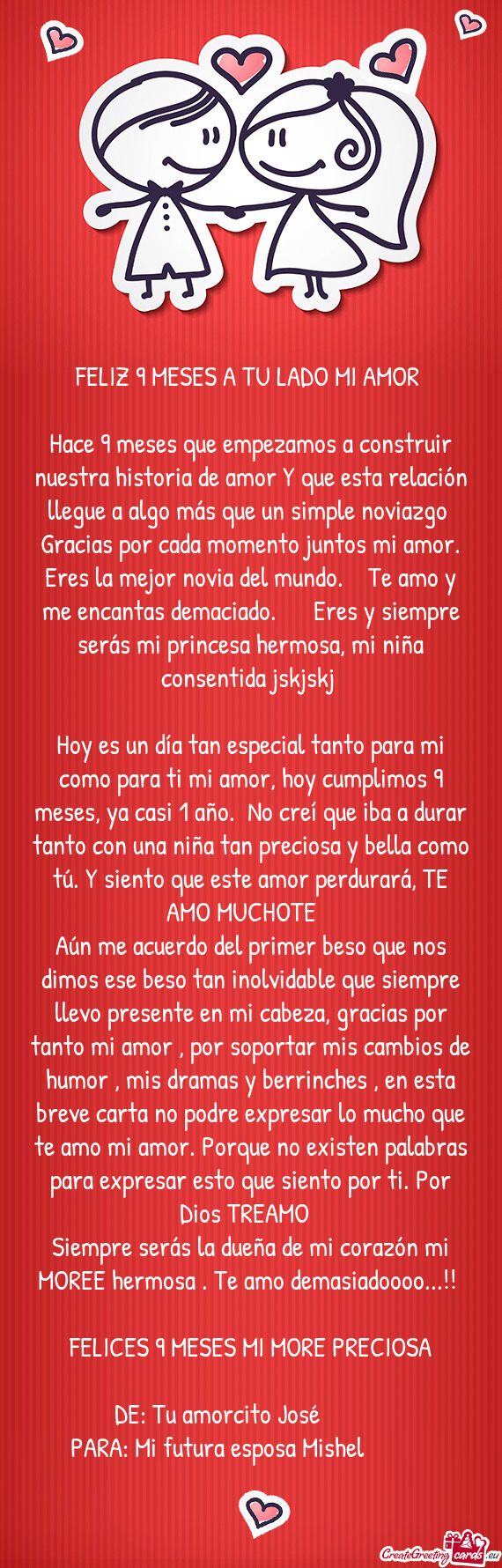 FELIZ 9 MESES A TU LADO MI AMOR

Hace 9 meses que empezamos a construir nuestra historia de amor Y que esta relación llegue a algo más que un simple noviazgo Gracias por cada momento juntos mi amor. Eres la mejor novia del mundo. Te amo y me encantas demaciado. Eres y siempre serás mi princesa hermosa, mi niña consentida jskjskj

Hoy es un día tan especial tanto para mi como para ti mi amor, hoy cumplimos 9 meses, ya casi 1 año. No creí que iba a durar tanto con una niña tan preciosa y bella como tú. Y siento que este amor perdurará, TE AMO MUCHOTE
Aún me acuerdo del primer beso que nos dimos ese beso tan inolvidable que siempre llevo presente en mi cabeza, gracias por tanto mi amor , por soportar mis cambios de humor , mis dramas y berrinches , en esta breve carta no podre expresar lo mucho que te amo mi amor. Porque no existen palabras para expresar esto que siento por ti. Por Dios TREAMO
Siempre serás la dueña de mi corazón mi MOREE hermosa . Te amo demasiadoooo...!!

FELICES 9 MESES MI MORE PRECIOSA

DE: Tu amorcito José
PARA: Mi futura esposa Mishel

CreateGreetingcards.eu